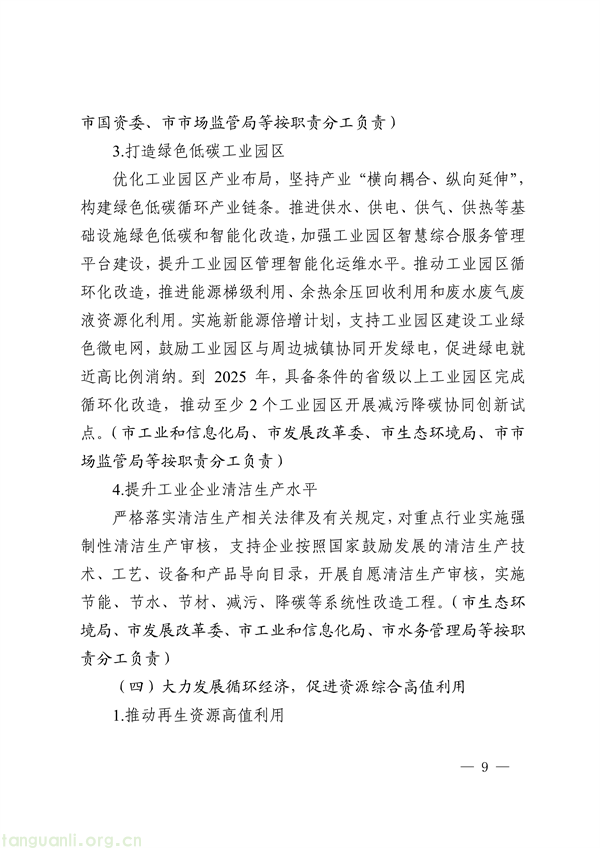 市国资委、市市场监管局等按职责分工负责）

3.打造绿色低碳工业园区

优化工业园区产业布局，坚持产业“横向耦合、纵向延伸”，构建绿色低碳循环产业链条。推进供水、供电、供气、供热等基础设施绿色低碳和智能化改造，加强工业园区智慧综合服务管理平台建设，提升工业园区管理智能化运维水平。推动工业园区循环化改造，推进能源梯级利用、余热余压回收利用和废水废气废液资源化利用。实施新能源倍增计划，支持工业园区建设工业绿色微电网，鼓励工业园区与周边城镇协同开发绿电，促进绿电就近高比例消纳。到 2025 年，具备条件的省级以上工业园区完成循环化改造，推动至少 2 个工业园区开展减污降碳协同创新试点。（市工业和信息化局、市发展改革委、市生态环境局、市市场监管局等按职责分工负责）

4.提升工业企业清洁生产水平

严格落实清洁生产相关法律及有关规定，对重点行业实施强制性清洁生产审核，支持企业按照国家鼓励发展的清洁生产技术、工艺、设备和产品导向目录，开展自愿清洁生产审核，实施节能、节水、节材、减污、降碳等系统性改造工程。（市生态环境局、市发展改革委、市工业和信息化局、市水务管理局等按职责分工负责）

（四）大力发展循环经济，促进资源综合高值利用

1.推动再生资源高值利用

— 9 —

tanguanli.org.cn